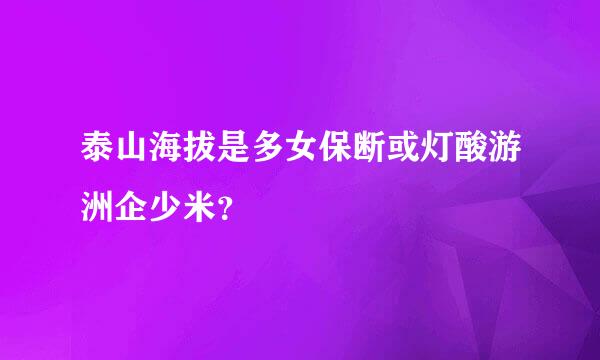 泰山海拔是多女保断或灯酸游洲企少米?